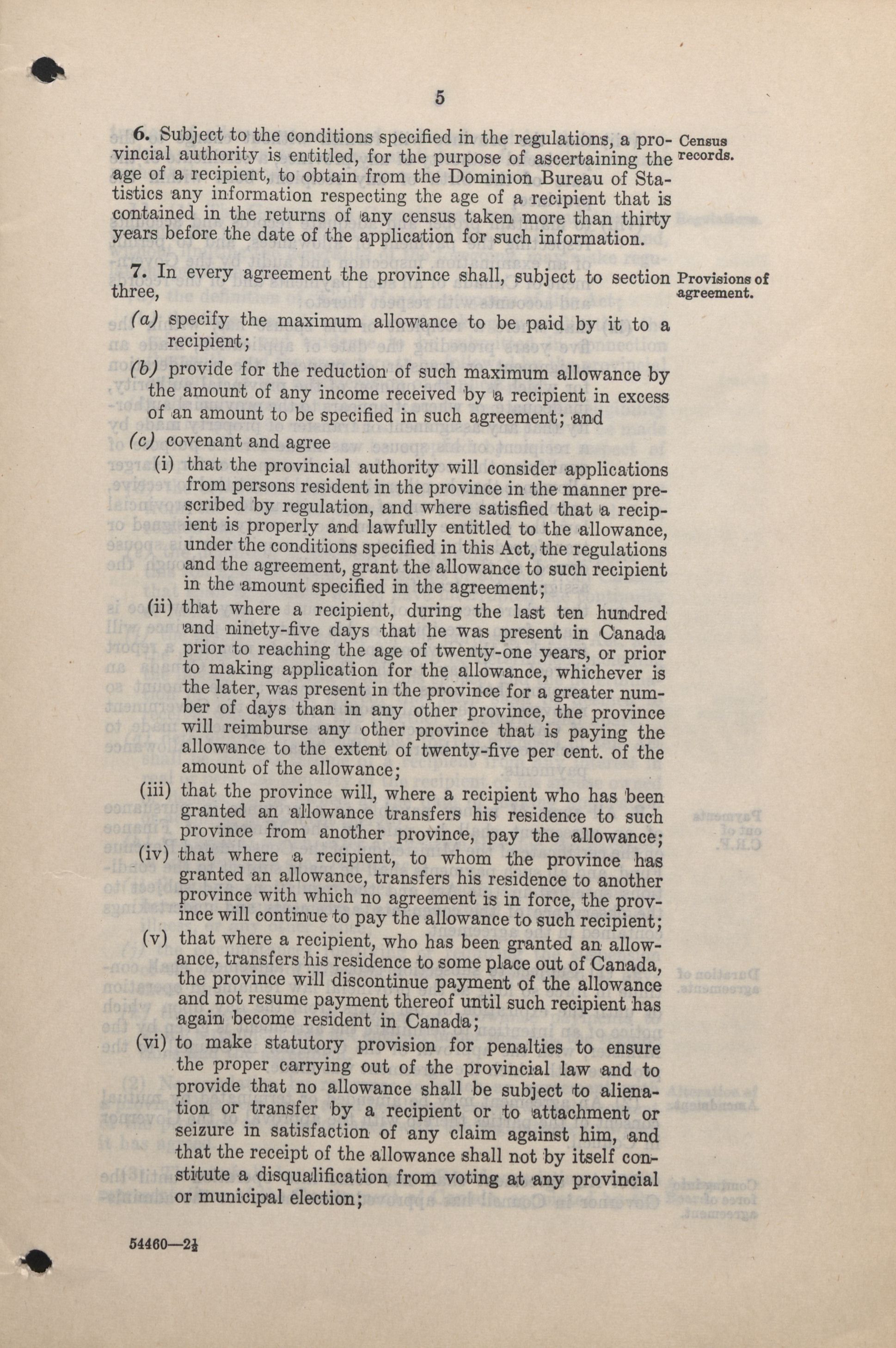 5

6. Subject to the conditions specified in the regulations, a provincial authority is entitled, for the purpose of ascertaining the age of a recipient, to obtain from the Dominion Bureau of Statistics any information respecting the age of a recipient that is contained in the returns of any census taken more than thirty years before the date of the application for such information.

Census records.

7. In every agreement the province shall, subject to section three,

Provisions of agreement.

(a) specify the maximum allowance to be paid by it to a recipient;

(b) provide for the reduction of such maximum allowance by the amount of any income received by a recipient in excess of an amount to be specified in such agreement; and

(c) covenant and agree

(i) that the provincial authority will consider applications from persons resident in the province in the manner prescribed by regulation, and where satisfied that a recipient is properly and lawfully entitled to the allowance, under the conditions specified in this Act, the regulations and the agreement, grant the allowance to such recipient in the amount specified in the agreement;

(ii) that where a recipient, during the last ten hundred and ninety-five days that he was present in Canada prior to reaching the age of twenty-one years, or prior to making application for the allowance, whichever is the later, was present in the province for a greater number of days than in any other province, the province will reimburse any other province that is paying the allowance to the extent of twenty-five per cent. of the amount of the allowance;

(iii) that the province will, where a recipient who has been granted an allowance transfers his residence to such province from another province, pay the allowance;

(iv) that where a recipient, to whom the province has granted an allowance, transfers his residence to another province with which no agreement is in force, the province will continue to pay the allowance to such recipient;

(v) that where a recipient, who has been granted an allowance, transfers his residence to some place out of Canada, the province will discontinue payment of the allowance and not resume payment thereof until such recipient has again become resident in Canada;

(vi) to make statutory provision for penalties to ensure the proper carrying out of the provincial law and to provide that no allowance shall be subject to alienation or transfer by a recipient or to attachment or seizure in satisfaction of any claim against him, and that the receipt of the allowance shall not by itself constitute a disqualification from voting at any provincial or municipal election;

54460—2½